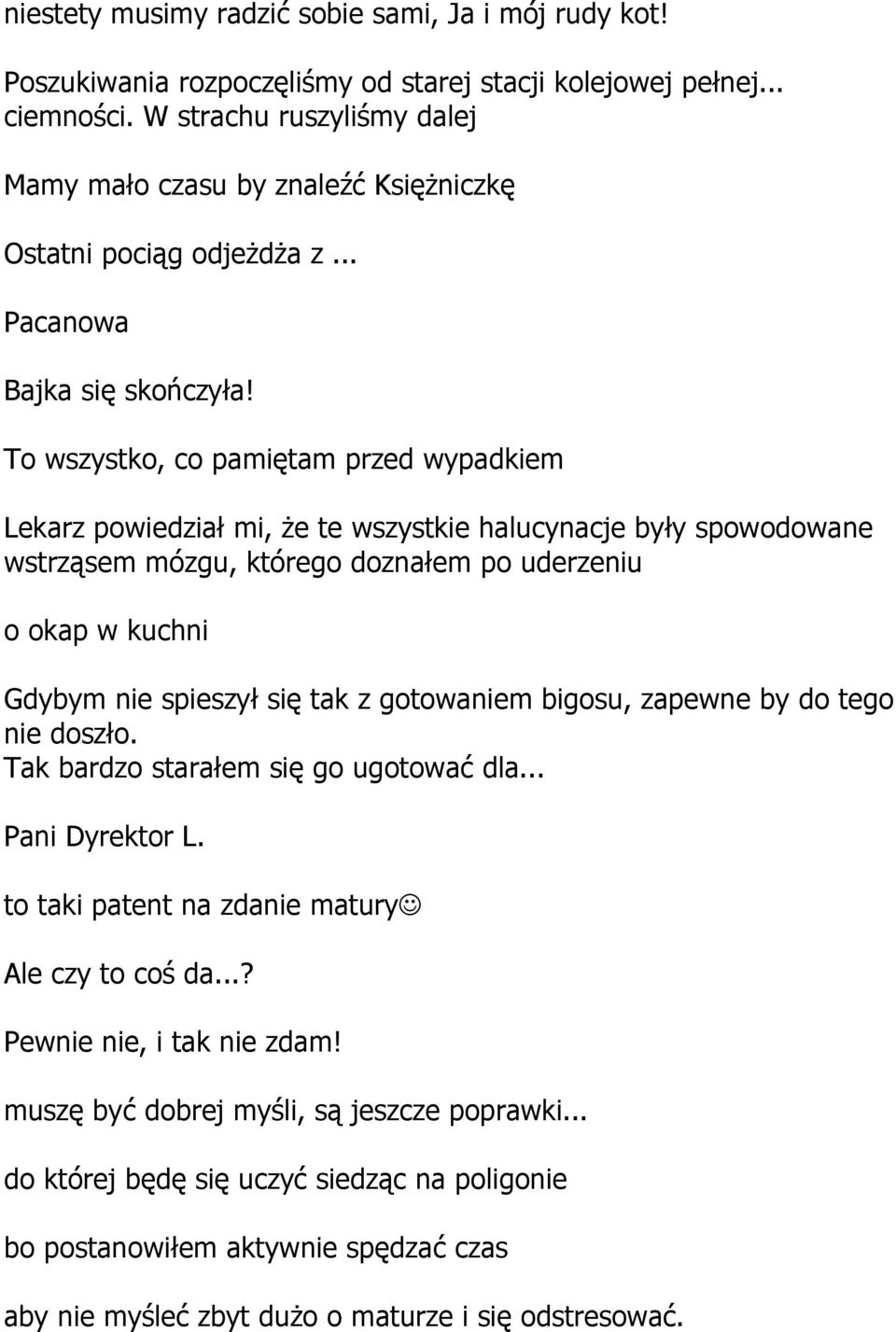 niestety musimy radzić sobie sami, Ja i mój rudy kot!

Poszukiwania rozpoczęliśmy od starej stacji kolejowej pełnej... ciemności. W strachu ruszyliśmy dalej

Mamy mało czasu by znaleźć Księżniczkę

Ostatni pociąg odjeżdża z ...

Pacanowa

Bajka się skończyła!

To wszystko, co pamiętam przed wypadkiem

Lekarz powiedział mi, że te wszystkie halucynacje były spowodowane wstrząsem mózgu, którego doznałem po uderzeniu

o okap w kuchni

Gdybym nie spieszył się tak z gotowaniem bigosu, zapewne by do tego nie doszło.
Tak bardzo starałem się go ugotować dla...

Pani Dyrektor L.

to taki patent na zdanie matury☺

Ale czy to coś da...?

Pewnie nie, i tak nie zdam!

muszę być dobrej myśli, są jeszcze poprawki...

do której będę się uczyć siedząc na poligonie

bo postanowiłem aktywnie spędzać czas

aby nie myśleć zbyt dużo o maturze i się odstresować.